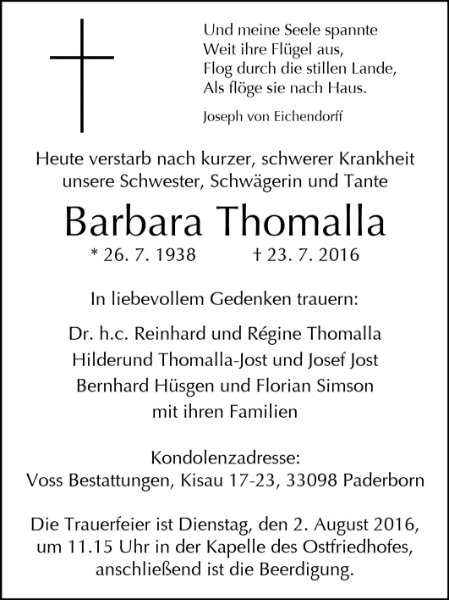 Und meine Seele spannte
Weit ihre Flügel aus,
Flog durch die stillen Lande,
Als flöge sie nach Haus.

Joseph von Eichendorff

Heute verstarb nach kurzer, schwerer Krankheit unsere Schwester, Schwägerin und Tante

Barbara Thomalla

* 26. 7. 1938 † 23. 7. 2016

In liebevollem Gedenken trauern:

Dr. h.c. Reinhard und Régine Thomalla
Hilderund Thomalla-Jost und Josef Jost
Bernhard Hüsgen und Florian Simson
mit ihren Familien

Kondolenzadresse:
Voss Bestattungen, Kisau 17-23, 33098 Paderborn

Die Trauerfeier ist Dienstag, den 2. August 2016, um 11.15 Uhr in der Kapelle des Ostfriedhofes, anschließend ist die Beerdigung.